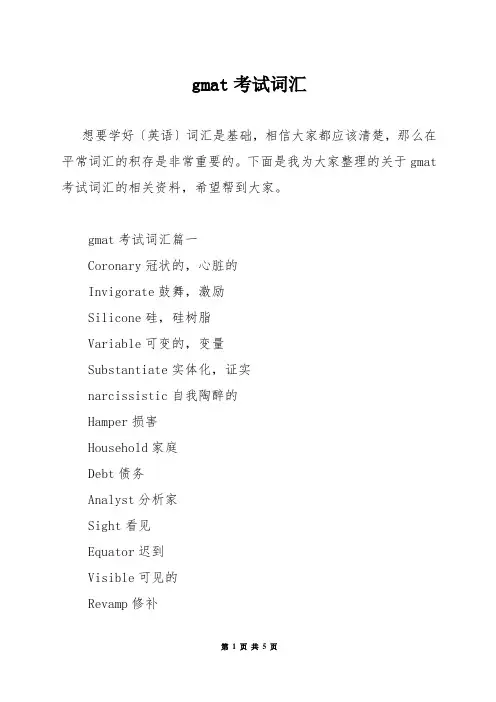 gmat 考试词汇

想要学好〔英语〕词汇是基础，相信大家都应该清楚，那么在平常词汇的积存是非常重要的。下面是我为大家整理的关于 gmat 考试词汇的相关资料，希望帮到大家。

gmat 考试词汇篇一

Coronary 冠状的，心脏的

Invigorate 鼓舞，激励

Silicone 硅，硅树脂

Variable 可变的，变量

Substantiate 实体化，证实

narcissistic 自我陶醉的

Hamper 损害

Household 家庭

Debt 债务

Analyst 分析家

Sight 看见

Equator 迟到

Visible 可见的

Revamp 修补

第 1 页 共 5 页